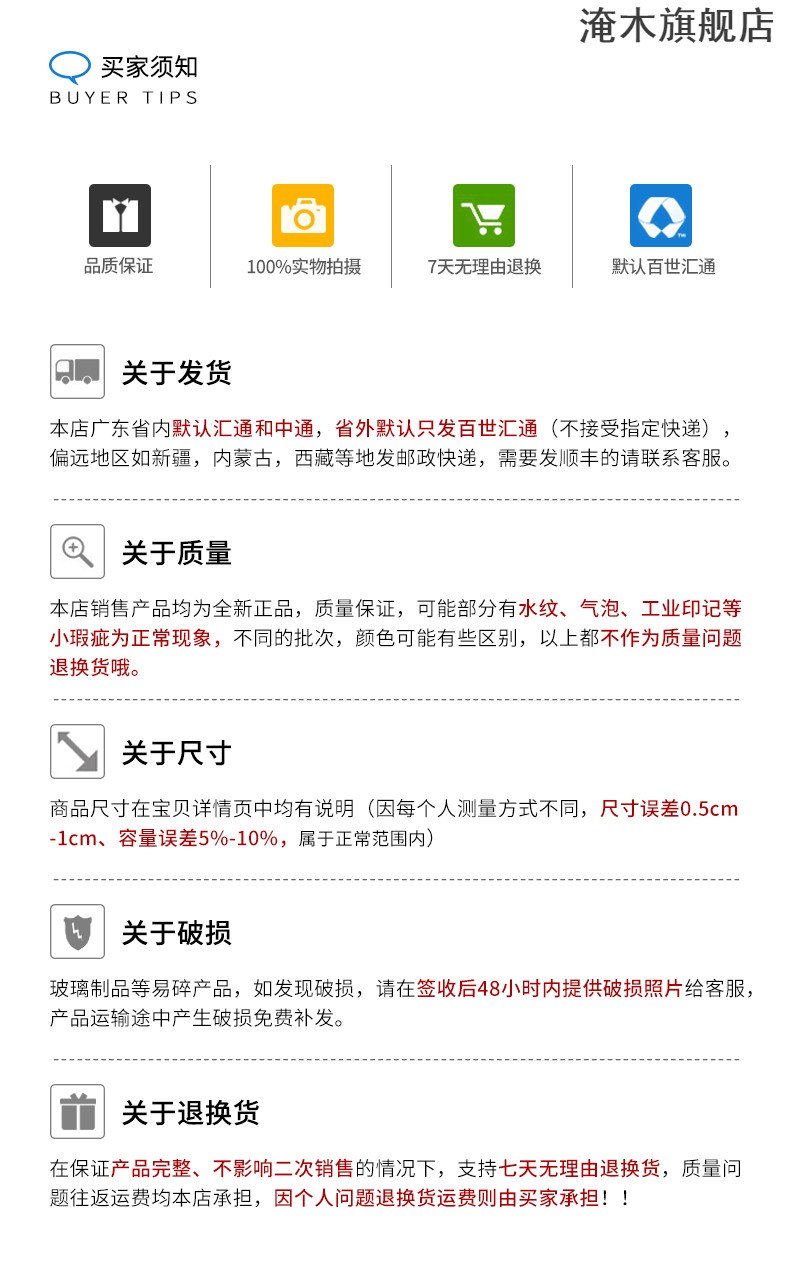 淹木旗舰店

买家须知
BUYER TIPS

品质保证

100%实物拍摄

7天无理由退换

默认百世汇通

关于发货

本店广东省内默认汇通和中通，省外默认只发百世汇通（不接受指定快递），偏远地区如新疆，内蒙古，西藏等地发邮政快递，需要发顺丰的请联系客服。

关于质量

本店销售产品均为全新正品，质量保证，可能部分有水纹、气泡、工业印记等小瑕疵为正常现象，不同的批次，颜色可能有些区别，以上都不作为质量问题退换货哦。

关于尺寸

商品尺寸在宝贝详情页中均有说明（因每个人测量方式不同，尺寸误差0.5cm-1cm、容量误差5%-10%，属于正常范围内）

关于破损

玻璃制品等易碎产品，如发现破损，请在签收后48小时内提供破损照片给客服，产品运输途中产生破损免费补发。

关于退换货

在保证产品完整、不影响二次销售的情况下，支持七天无理由退换货，质量问题往返运费均本店承担，因个人问题退换货运费则由买家承担！！